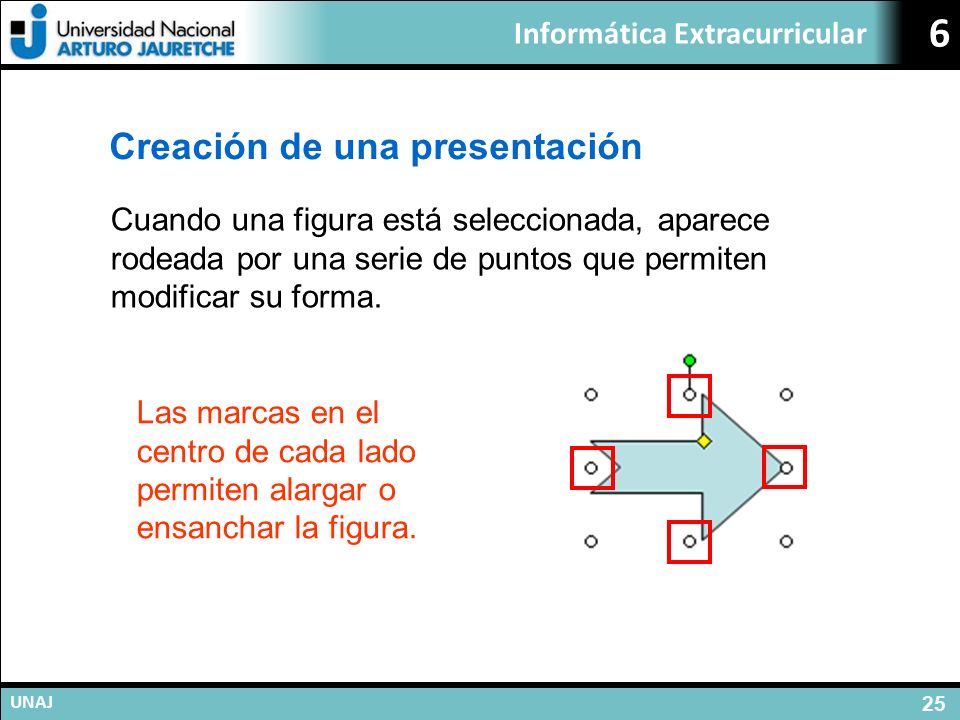 Universidad Nacional
ARTURO JAURETCHE

Informática Extracurricular

6

Creación de una presentación

Cuando una figura está seleccionada, aparece rodeada por una serie de puntos que permiten modificar su forma.

Las marcas en el centro de cada lado permiten alargar o ensanchar la figura.

UNAJ

25